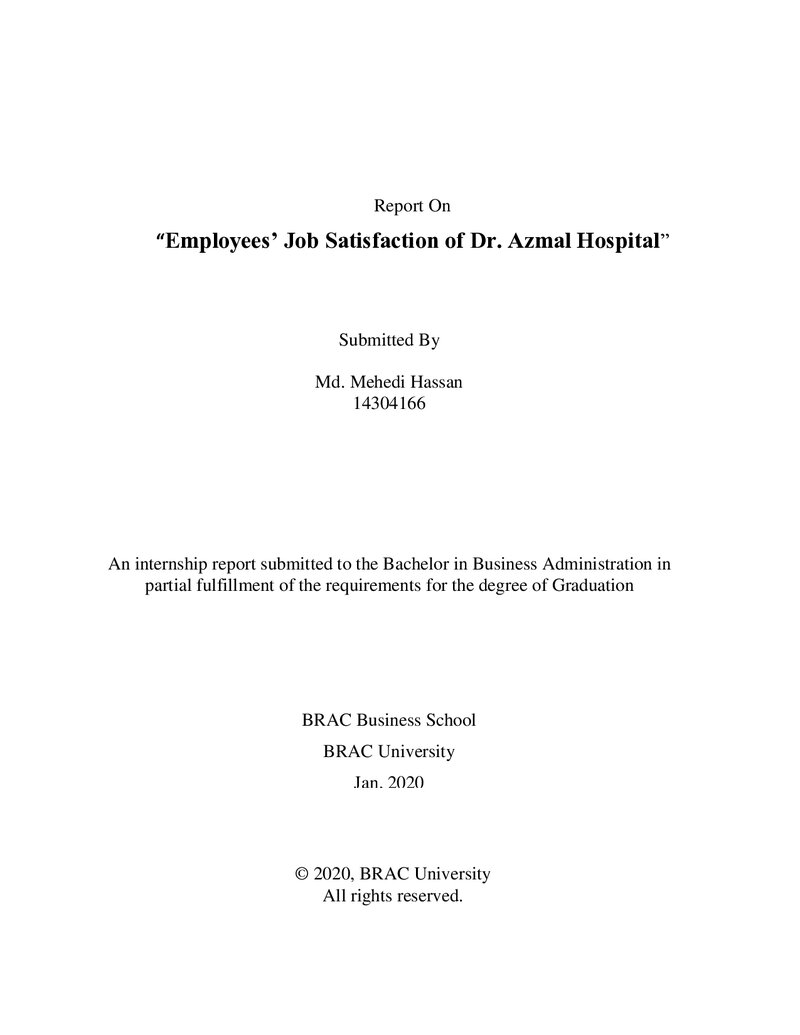 Report On

"Employees' Job Satisfaction of Dr. Azmal Hospital"

Submitted By

Md. Mehedi Hassan
14304166

An internship report submitted to the Bachelor in Business Administration in partial fulfillment of the requirements for the degree of Graduation

BRAC Business School

BRAC University

Jan. 2020

© 2020, BRAC University
All rights reserved.